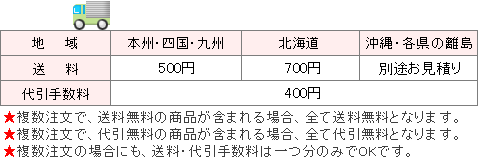 | 地　域 | 本州・四国・九州 | 北海道 | 沖縄・各県の離島 |
|---|---|---|---|
| 送　料 | 500円 | 700円 | 別途お見積り |
| 代引手数料 | 400円 | | |

★複数注文で、送料無料の商品が含まれる場合、全て送料無料となります。
★複数注文で、代引無料の商品が含まれる場合、全て代引無料となります。
★複数注文の場合にも、送料・代引手数料は一つ分のみでOKです。